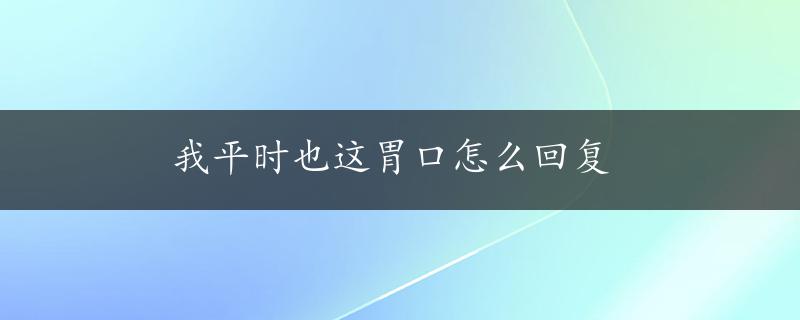 我平时也这胃口怎么回复